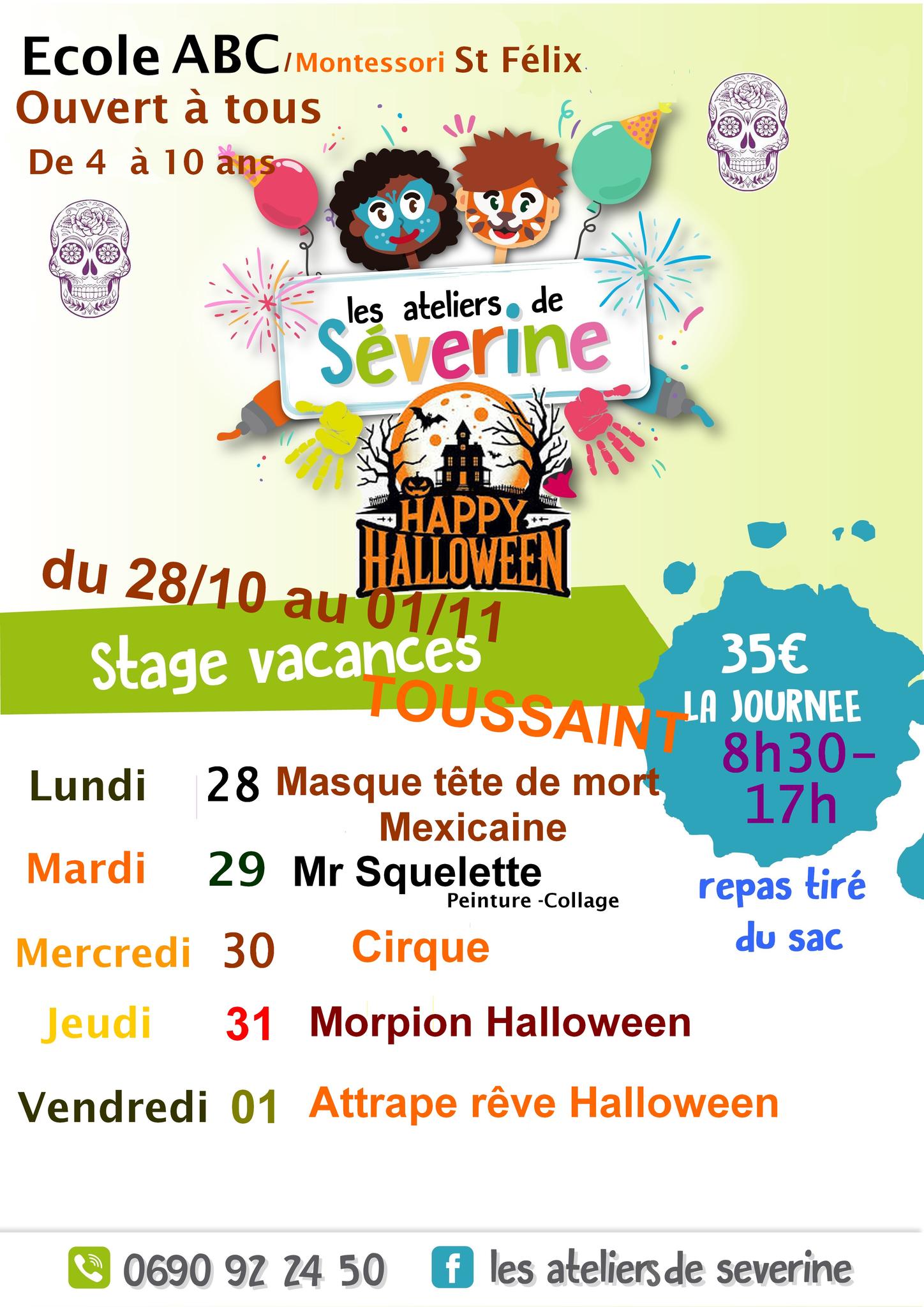 Ecole ABC/Montessori St Félix
Ouvert à tous
De 4 à 10 ans

les ateliers de Séverine

HAPPY HALLOWEEN

du 28/10 au 01/11
Stage vacances TOUSSAINT

35€
LA JOURNEE
8h30-17h
repas tiré du sac

Lundi 28 Masque tête de mort Mexicaine
Mardi 29 Mr Squelette
Peinture -Collage
Mercredi 30 Cirque
Jeudi 31 Morpion Halloween
Vendredi 01 Attrape rêve Halloween

0690 92 24 50 les ateliers de severine